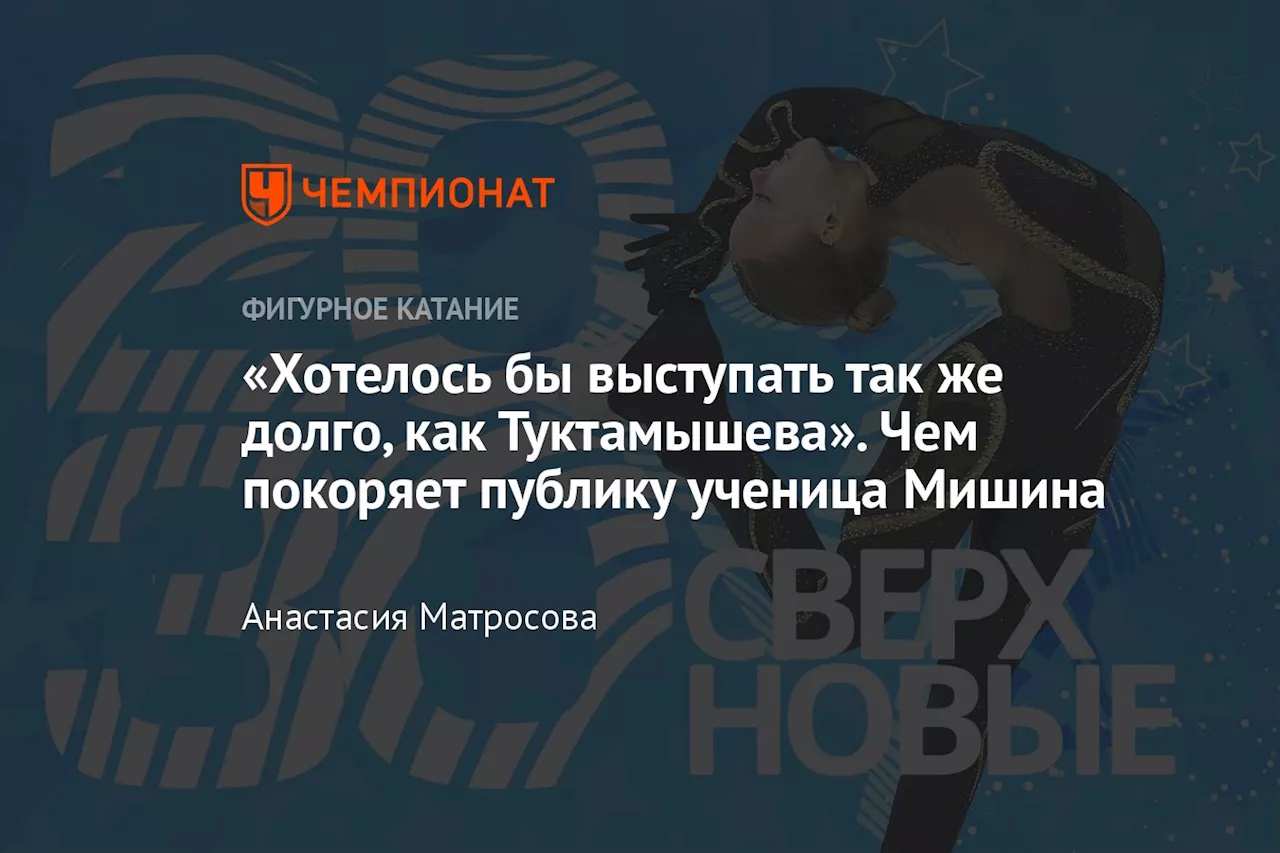 ЧЕМПИОНАТ

ФИГУРНОЕ КАТАНИЕ

«Хотелось бы выступать так же долго, как Туктамышева». Чем покоряет публику ученица Мишина

Анастасия Матросова

СВЕРХ
НОВЫЕ